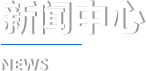 新闻中心

NEWS